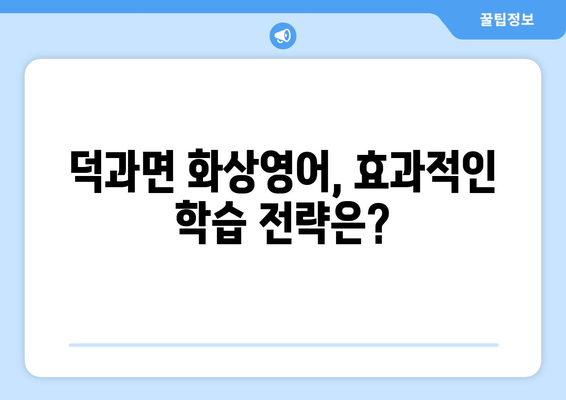 꿀팁정보

덕과면 화상영어, 효과적인 학습 전략은?